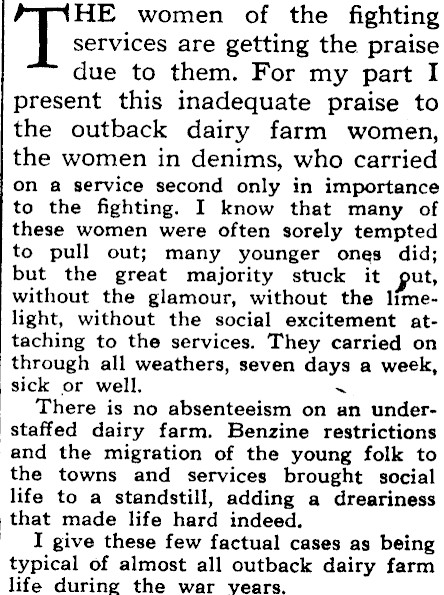 THE women of the fighting services are getting the praise due to them. For my part I present this inadequate praise to the outback dairy farm women, the women in denims, who carried on a service second only in importance to the fighting. I know that many of these women were often sorely tempted to pull out; many younger ones did; but the great majority stuck it out, without the glamour, without the limelight, without the social excitement attaching to the services. They carried on through all weathers, seven days a week, sick or well.

There is no absenteeism on an understaffed dairy farm. Benzine restrictions and the migration of the young folk to the towns and services brought social life to a standstill, adding a dreariness that made life hard indeed.

I give these few factual cases as being typical of almost all outback dairy farm life during the war years.